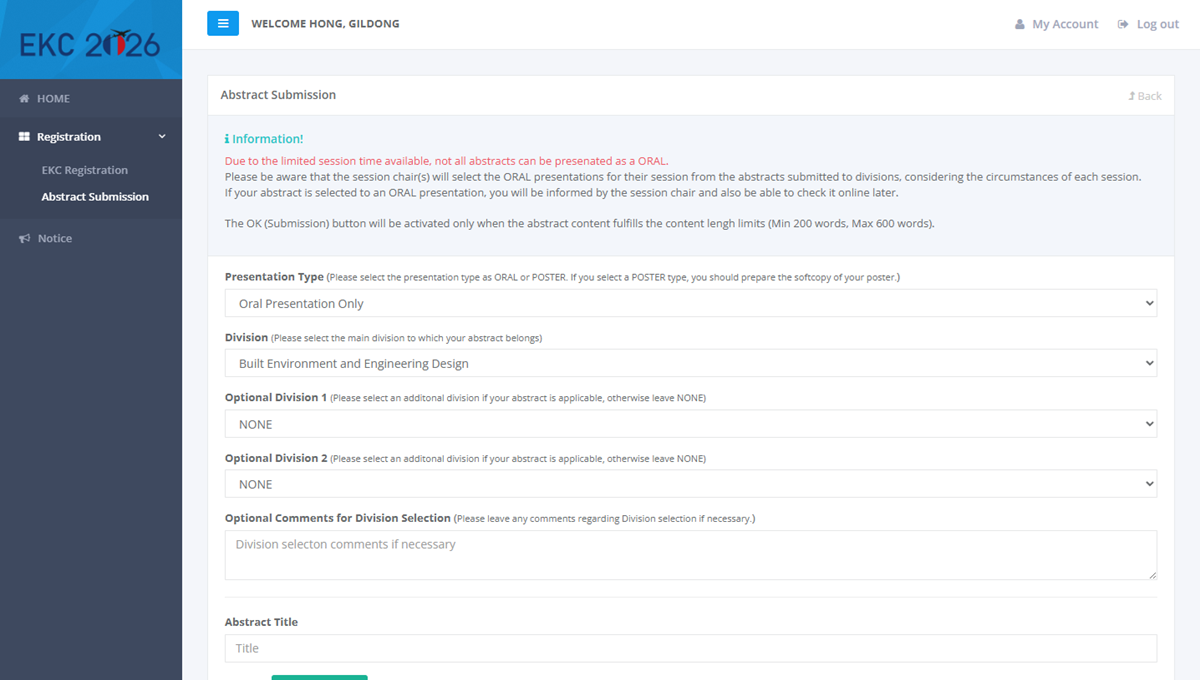 EKC 2026

HOME

Registration

EKC Registration

Abstract Submission

Notice

WELCOME HONG, GILDONG

My Account

Log out

Abstract Submission

Back

Information!

Due to the limited session time available, not all abstracts can be presenated as a ORAL.
Please be aware that the session chair(s) will select the ORAL presentations for their session from the abstracts submitted to divisions, considering the circumstances of each session.
If your abstract is selected to an ORAL presentation, you will be informed by the session chair and also be able to check it online later.

The OK (Submission) button will be activated only when the abstract content fulfills the content lengh limits (Min 200 words, Max 600 words).

Presentation Type (Please select the presentation type as ORAL or POSTER. If you select a POSTER type, you should prepare the softcopy of your poster.)

Oral Presentation Only

Division (Please select the main division to which your abstract belongs)

Built Environment and Engineering Design

Optional Division 1 (Please select an additonal division if your abstract is applicable, otherwise leave NONE)

NONE

Optional Division 2 (Please select an additonal division if your abstract is applicable, otherwise leave NONE)

NONE

Optional Comments for Division Selection (Please leave any comments regarding Division selection if necessary.)

Division selecton comments if necessary

Abstract Title

Title